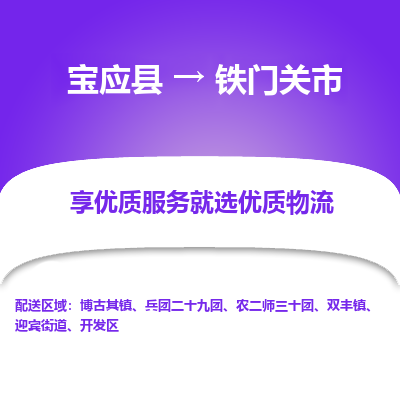 宝应县 → 铁门关市

享优质服务就选优质物流

配送区域：博古其镇、兵团二十九团、农二师三十团、双丰镇、迎宾街道、开发区